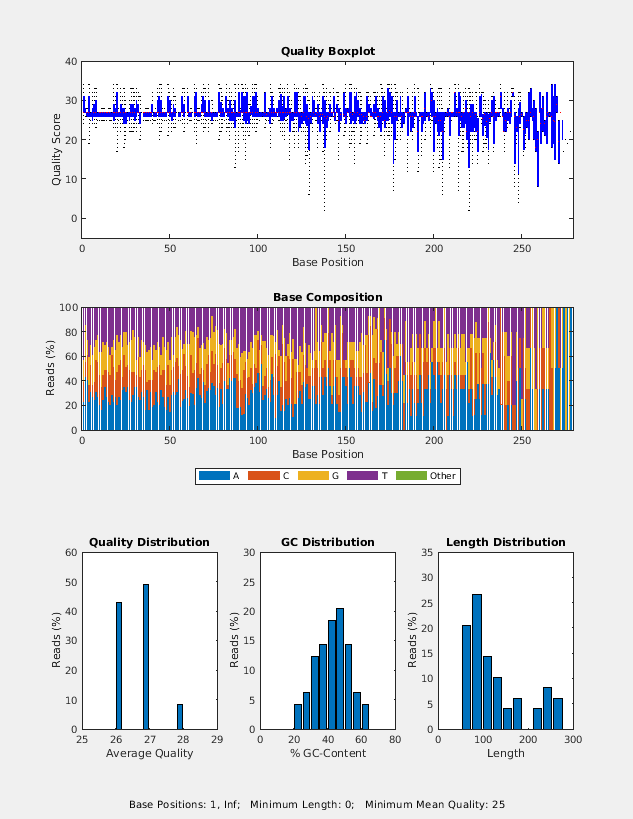 Quality Boxplot

Quality Score

40
30
20
10
0

0 50 100 150 200 250

Base Position

Base Composition

Reads (%)

100
80
60
40
20
0

0 50 100 150 200 250

Base Position

A C G T Other

Quality Distribution

Reads (%)

60
50
40
30
20
10
0

25 26 27 28 29

Average Quality

GC Distribution

Reads (%)

30
25
20
15
10
5
0

0 20 40 60 80

% GC-Content

Length Distribution

Reads (%)

35
30
25
20
15
10
5
0

0 100 200 300

Length

Base Positions: 1, Inf; Minimum Length: 0; Minimum Mean Quality: 25